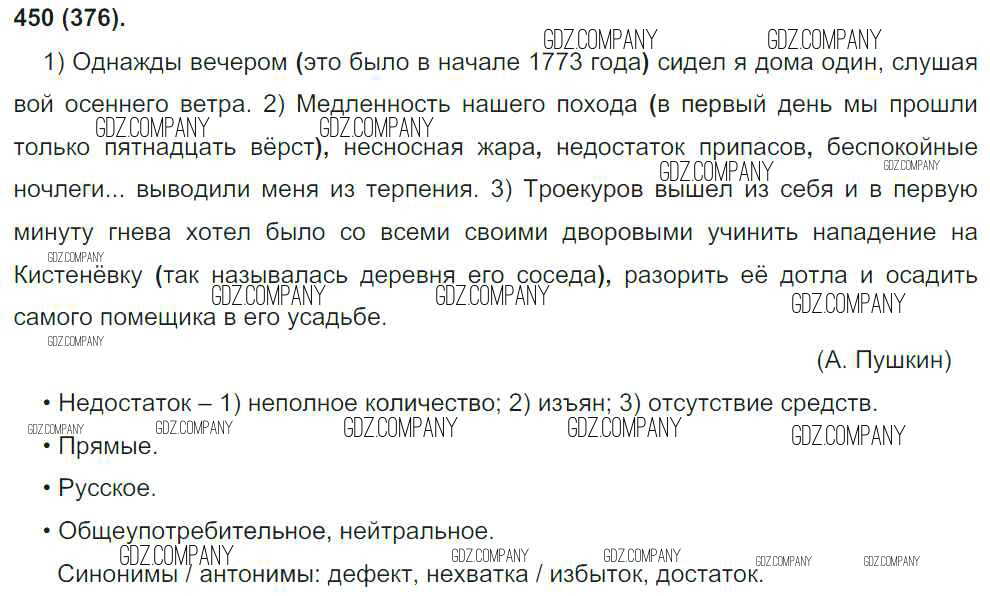 450 (376).

1) Однажды вечером (это было в начале 1773 года) сидел я дома один, слушая вой осеннего ветра. 2) Медленность нашего похода (в первый день мы прошли только пятнадцать вёрст), несносная жара, недостаток припасов, беспокойные ночлеги... выводили меня из терпения. 3) Троекуров вышел из себя и в первую минуту гнева хотел было со всеми своими дворовыми учинить нападение на Кистенёвку (так называлась деревня его соседа), разорить её дотла и осадить самого помещика в его усадьбе.

(А. Пушкин)

• Недостаток – 1) неполное количество; 2) изъян; 3) отсутствие средств.

• Прямые.

• Русское.

• Общеупотребительное, нейтральное.
Синонимы / антонимы: дефект, нехватка / избыток, достаток.

GDZ.COMPANY